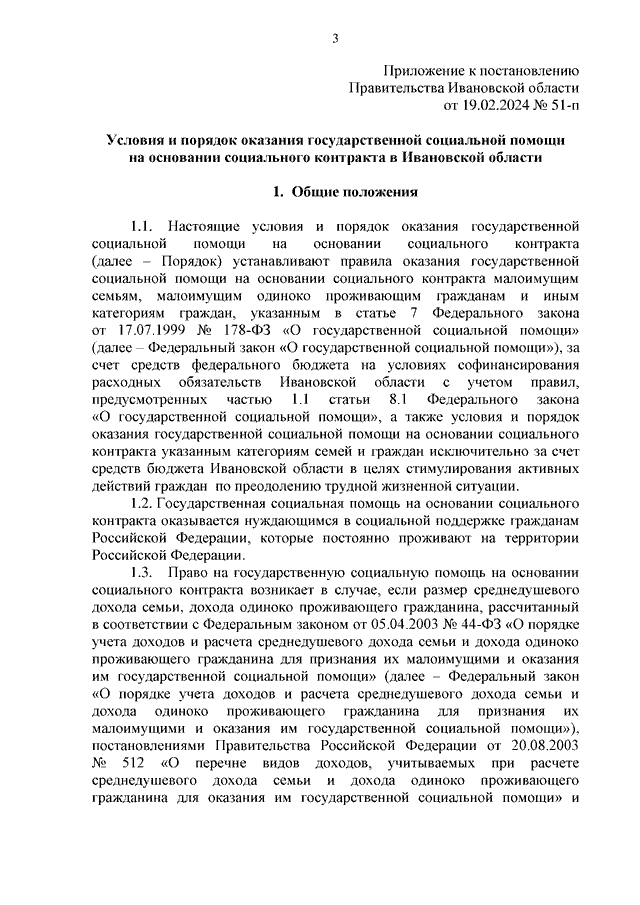 3

Приложение к постановлению
Правительства Ивановской области
от 19.02.2024 № 51-п

Условия и порядок оказания государственной социальной помощи на основании социального контракта в Ивановской области

1. Общие положения

1.1. Настоящие условия и порядок оказания государственной социальной помощи на основании социального контракта (далее – Порядок) устанавливают правила оказания государственной социальной помощи на основании социального контракта малоимущим семьям, малоимущим одиноко проживающим гражданам и иным категориям граждан, указанным в статье 7 Федерального закона от 17.07.1999 № 178-ФЗ «О государственной социальной помощи» (далее – Федеральный закон «О государственной социальной помощи»), за счет средств федерального бюджета на условиях софинансирования расходных обязательств Ивановской области с учетом правил, предусмотренных частью 1.1 статьи 8.1 Федерального закона «О государственной социальной помощи», а также условия и порядок оказания государственной социальной помощи на основании социального контракта указанным категориям семей и граждан исключительно за счет средств бюджета Ивановской области в целях стимулирования активных действий граждан по преодолению трудной жизненной ситуации.

1.2. Государственная социальная помощь на основании социального контракта оказывается нуждающимся в социальной поддержке гражданам Российской Федерации, которые постоянно проживают на территории Российской Федерации.

1.3. Право на государственную социальную помощь на основании социального контракта возникает в случае, если размер среднедушевого дохода семьи, дохода одиноко проживающего гражданина, рассчитанный в соответствии с Федеральным законом от 05.04.2003 № 44-ФЗ «О порядке учета доходов и расчета среднедушевого дохода семьи и дохода одиноко проживающего гражданина для признания их малоимущими и оказания им государственной социальной помощи» (далее – Федеральный закон «О порядке учета доходов и расчета среднедушевого дохода семьи и дохода одиноко проживающего гражданина для признания их малоимущими и оказания им государственной социальной помощи»), постановлениями Правительства Российской Федерации от 20.08.2003 № 512 «О перечне видов доходов, учитываемых при расчете среднедушевого дохода семьи и дохода одиноко проживающего гражданина для оказания им государственной социальной помощи» и